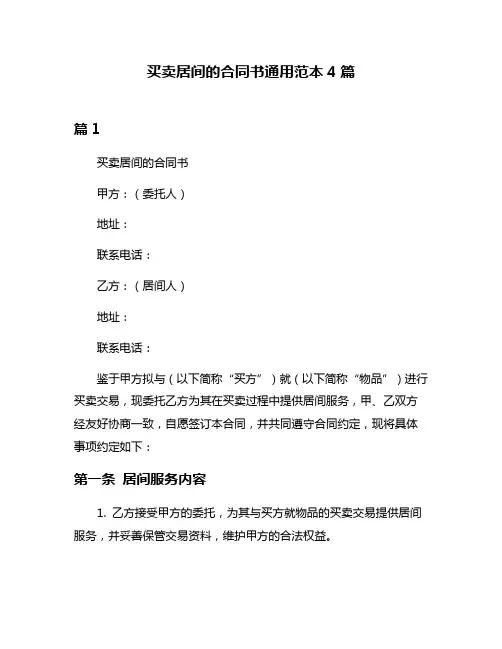 买卖居间的合同书通用范本 4 篇

篇 1

买卖居间的合同书

甲方：（委托人）

地址：

联系电话：

乙方：（居间人）

地址：

联系电话：

鉴于甲方拟与（以下简称“买方”）就（以下简称“物品”）进行买卖交易，现委托乙方为其在买卖过程中提供居间服务，甲、乙双方经友好协商一致，自愿签订本合同，并共同遵守合同约定，现将具体事项约定如下：

第一条 居间服务内容

1. 乙方接受甲方的委托，为其与买方就物品的买卖交易提供居间服务，并妥善保管交易资料，维护甲方的合法权益。